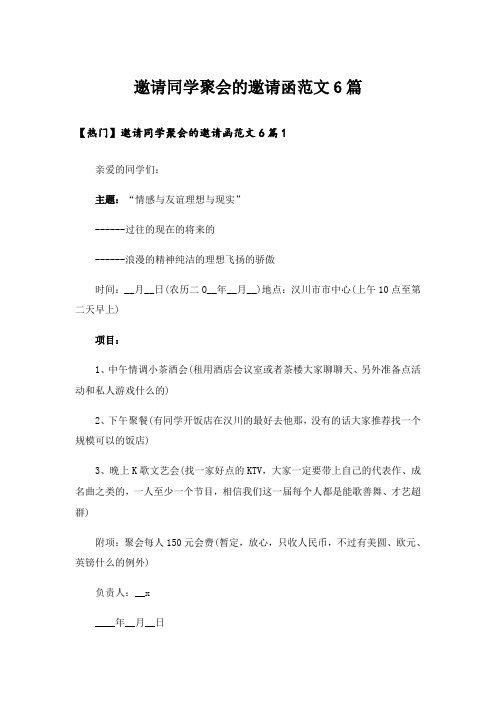 邀请同学聚会的邀请函范文6篇

【热门】邀请同学聚会的邀请函范文6篇1

亲爱的同学们:

主题:“情感与友谊理想与现实”

------过往的现在的将来的

------浪漫的精神纯洁的理想飞扬的骄傲

时间:__月__日(农历二0__年__月__)地点:汉川市市中心(上午10点至第二天早上)

项目:

1、中午情调小茶酒会(租用酒店会议室或者茶楼大家聊聊天、另外准备点活动和私人游戏什么的)

2、下午聚餐(有同学开饭店在汉川的最好去他那,没有的话大家推荐找一个规模可以的饭店)

3、晚上K歌文艺会(找一家好点的KTV,大家一定要带上自己的代表作、成名曲之类的,一人至少一个节目,相信我们这一届每个人都是能歌善舞、才艺超群)

附项:聚会每人150元会费(暂定,放心,只收人民币,不过有美圆、欧元、英镑什么的例外)

负责人:__x

____年__月__日